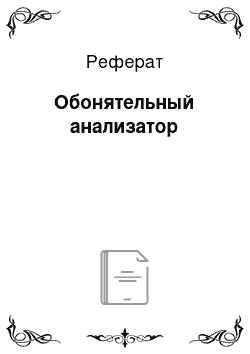 Реферат

Обонятельный анализатор